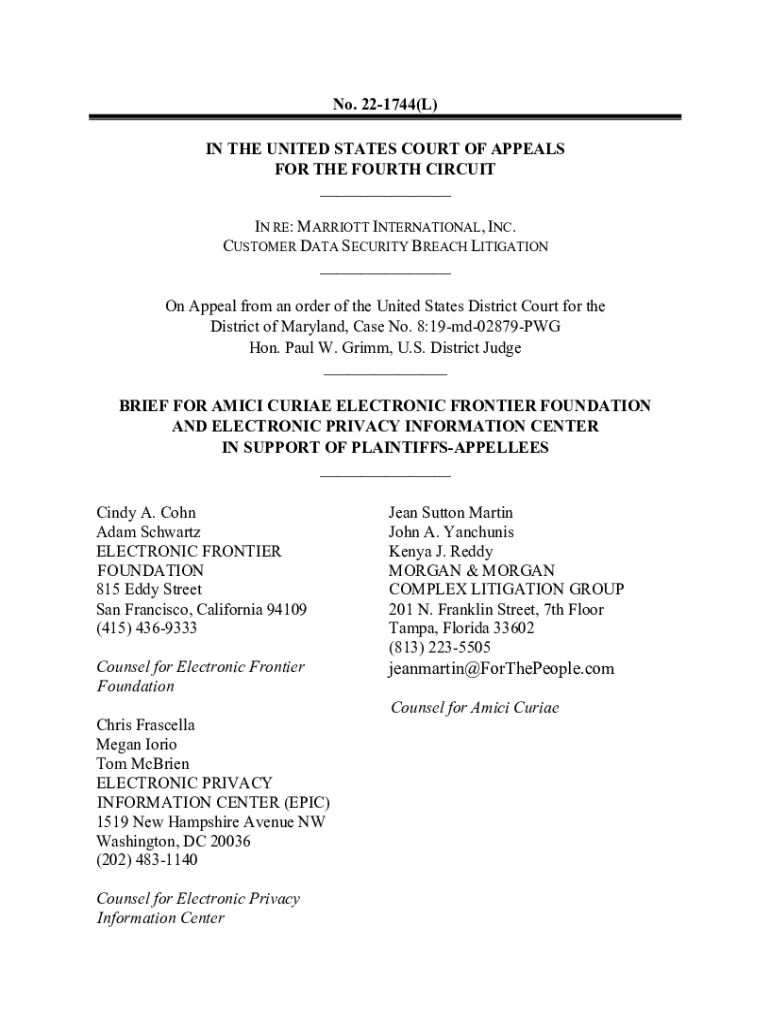 No. 22-1744(L)

IN THE UNITED STATES COURT OF APPEALS
FOR THE FOURTH CIRCUIT

IN RE: MARRIOTT INTERNATIONAL, INC.
CUSTOMER DATA SECURITY BREACH LITIGATION

On Appeal from an order of the United States District Court for the District of Maryland, Case No. 8:19-md-02879-PWG
Hon. Paul W. Grimm, U.S. District Judge

BRIEF FOR AMICI CURIAE ELECTRONIC FRONTIER FOUNDATION AND ELECTRONIC PRIVACY INFORMATION CENTER IN SUPPORT OF PLAINTIFFS-APPELLEES

Cindy A. Cohn
Adam Schwartz
ELECTRONIC FRONTIER FOUNDATION
815 Eddy Street
San Francisco, California 94109
(415) 436-9333

Counsel for Electronic Frontier Foundation

Chris Frascella
Megan Iorio
Tom McBrien
ELECTRONIC PRIVACY INFORMATION CENTER (EPIC)
1519 New Hampshire Avenue NW
Washington, DC 20036
(202) 483-1140

Counsel for Electronic Privacy Information Center

Jean Sutton Martin
John A. Yanchunis
Kenya J. Reddy
MORGAN & MORGAN
COMPLEX LITIGATION GROUP
201 N. Franklin Street, 7th Floor
Tampa, Florida 33602
(813) 223-5505
jeanmartin@ForThePeople.com

Counsel for Amici Curiae